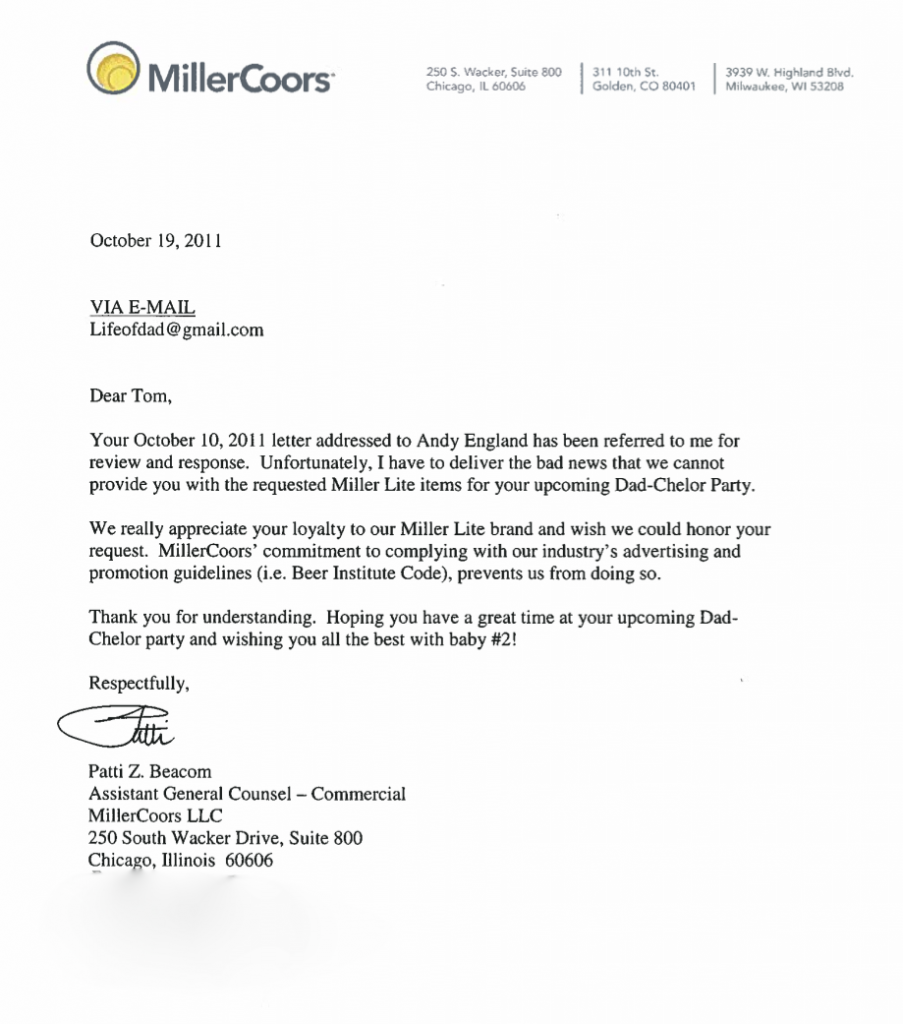 MillerCoors

250 S. Wacker, Suite 800
Chicago, IL 60606

311 10th St.
Golden, CO 80401

3939 W. Highland Blvd.
Milwaukee, WI 53208

October 19, 2011

VIA E-MAIL
Lifeofdad@gmail.com

Dear Tom,

Your October 10, 2011 letter addressed to Andy England has been referred to me for review and response. Unfortunately, I have to deliver the bad news that we cannot provide you with the requested Miller Lite items for your upcoming Dad-Chelor Party.

We really appreciate your loyalty to our Miller Lite brand and wish we could honor your request. MillerCoors' commitment to complying with our industry's advertising and promotion guidelines (i.e. Beer Institute Code), prevents us from doing so.

Thank you for understanding. Hoping you have a great time at your upcoming Dad-Chelor party and wishing you all the best with baby #2!

Respectfully,

Patti

Patti Z. Beacom
Assistant General Counsel – Commercial
MillerCoors LLC
250 South Wacker Drive, Suite 800
Chicago, Illinois 60606